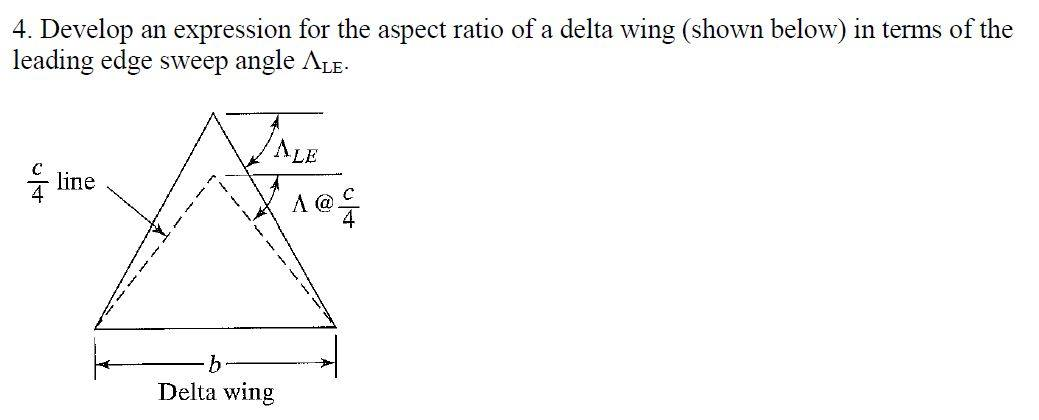 4. Develop an expression for the aspect ratio of a delta wing (shown below) in terms of the leading edge sweep angle $\Lambda_{LE}$.

$\frac{c}{4}$ line

$\Lambda_{LE}$

$\Lambda @ \frac{c}{4}$

$b$

Delta wing